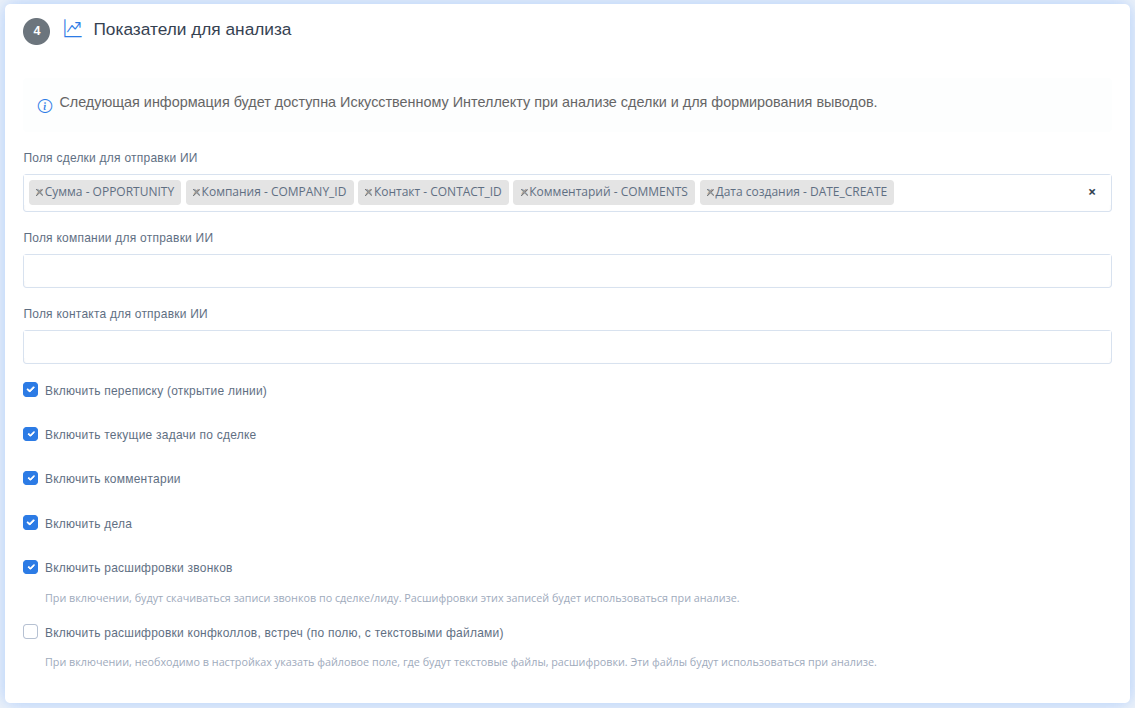 4 Показатели для анализа

Следующая информация будет доступна Искусственному Интеллекту при анализе сделки и для формирования выводов.

Поля сделки для отправки ИИ

×Сумма - OPPORTUNITY ×Компания - COMPANY_ID ×Контакт - CONTACT_ID ×Комментарий - COMMENTS ×Дата создания - DATE_CREATE ×

Поля компании для отправки ИИ

Поля контакта для отправки ИИ

Включить переписку (открытие линии)

Включить текущие задачи по сделке

Включить комментарии

Включить дела

Включить расшифровки звонков

При включении, будут скачиваться записи звонков по сделке/лиду. Расшифровки этих записей будет использоваться при анализе.

Включить расшифровки конфколлов, встреч (по полю, с текстовыми файлами)

При включении, необходимо в настройках указать файловое поле, где будут текстовые файлы, расшифровки. Эти файлы будут использоваться при анализе.